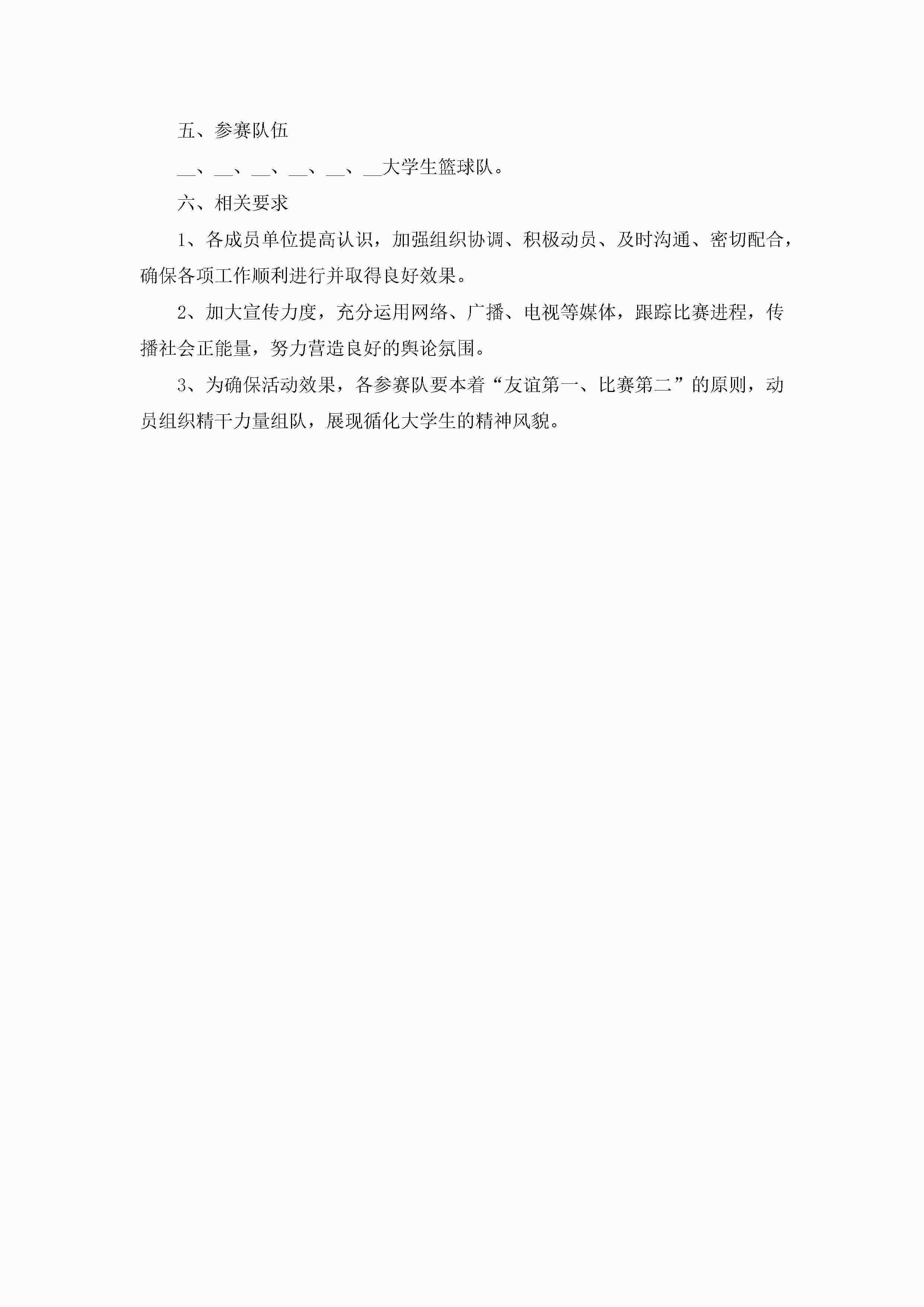 五、参赛队伍

__、__、__、__、__、__大学生篮球队。

六、相关要求

1、各成员单位提高认识，加强组织协调、积极动员、及时沟通、密切配合，确保各项工作顺利进行并取得良好效果。

2、加大宣传力度，充分运用网络、广播、电视等媒体，跟踪比赛进程，传播社会正能量，努力营造良好的舆论氛围。

3、为确保活动效果，各参赛队要本着“友谊第一、比赛第二”的原则，动员组织精干力量组队，展现循化大学生的精神风貌。